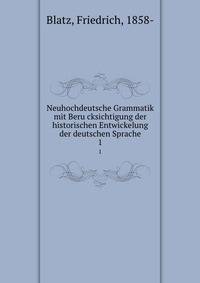 Blatz, Friedrich, 1858-

Neuhochdeutsche Grammatik mit Beru cksichtigung der historischen Entwickelung der deutschen Sprache
1

1